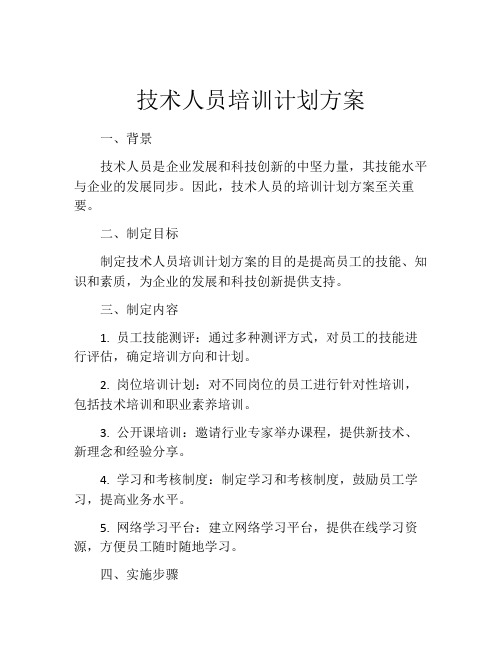 技术人员培训计划方案

一、背景

技术人员是企业发展和科技创新的中坚力量，其技能水平与企业的发展同步。因此，技术人员的培训计划方案至关重要。

二、制定目标

制定技术人员培训计划方案的目的是提高员工的技能、知识和素质，为企业的发展和科技创新提供支持。

三、制定内容

1. 员工技能测评：通过多种测评方式，对员工的技能进行评估，确定培训方向和计划。

2. 岗位培训计划：对不同岗位的员工进行针对性培训，包括技术培训和职业素养培训。

3. 公开课培训：邀请行业专家举办课程，提供新技术、新理念和经验分享。

4. 学习和考核制度：制定学习和考核制度，鼓励员工学习，提高业务水平。

5. 网络学习平台：建立网络学习平台，提供在线学习资源，方便员工随时随地学习。

四、实施步骤